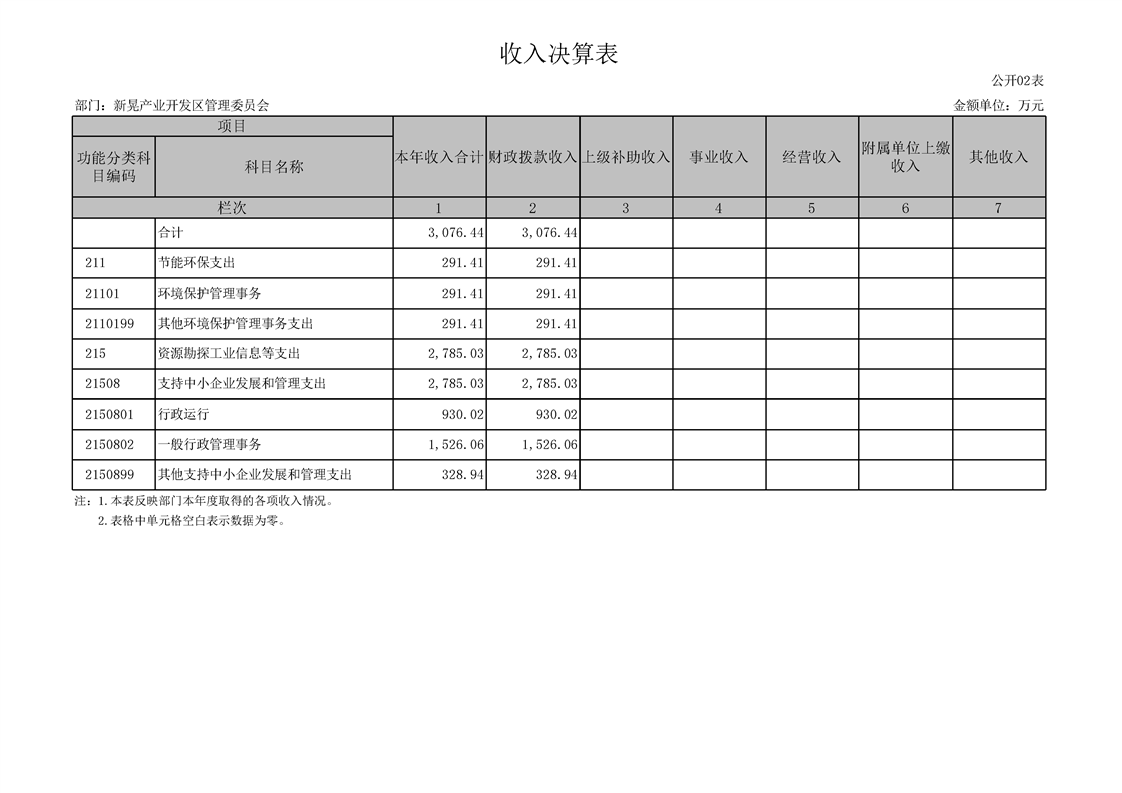 收入决算表

公开02表

部门：新晃产业开发区管理委员会

金额单位：万元

| 项目 | | 本年收入合计 | 财政拨款收入 | 上级补助收入 | 事业收入 | 经营收入 | 附属单位上缴收入 | 其他收入 |
|---|---|---|---|---|---|---|---|---|
| 功能分类科目编码 | 科目名称 | | | | | | | |
| 栏次 | | 1 | 2 | 3 | 4 | 5 | 6 | 7 |
| | 合计 | 3,076.44 | 3,076.44 | | | | | |
| 211 | 节能环保支出 | 291.41 | 291.41 | | | | | |
| 21101 | 环境保护管理事务 | 291.41 | 291.41 | | | | | |
| 2110199 | 其他环境保护管理事务支出 | 291.41 | 291.41 | | | | | |
| 215 | 资源勘探工业信息等支出 | 2,785.03 | 2,785.03 | | | | | |
| 21508 | 支持中小企业发展和管理支出 | 2,785.03 | 2,785.03 | | | | | |
| 2150801 | 行政运行 | 930.02 | 930.02 | | | | | |
| 2150802 | 一般行政管理事务 | 1,526.06 | 1,526.06 | | | | | |
| 2150899 | 其他支持中小企业发展和管理支出 | 328.94 | 328.94 | | | | | |

注：1.本表反映部门本年度取得的各项收入情况。
2.表格中单元格空白表示数据为零。